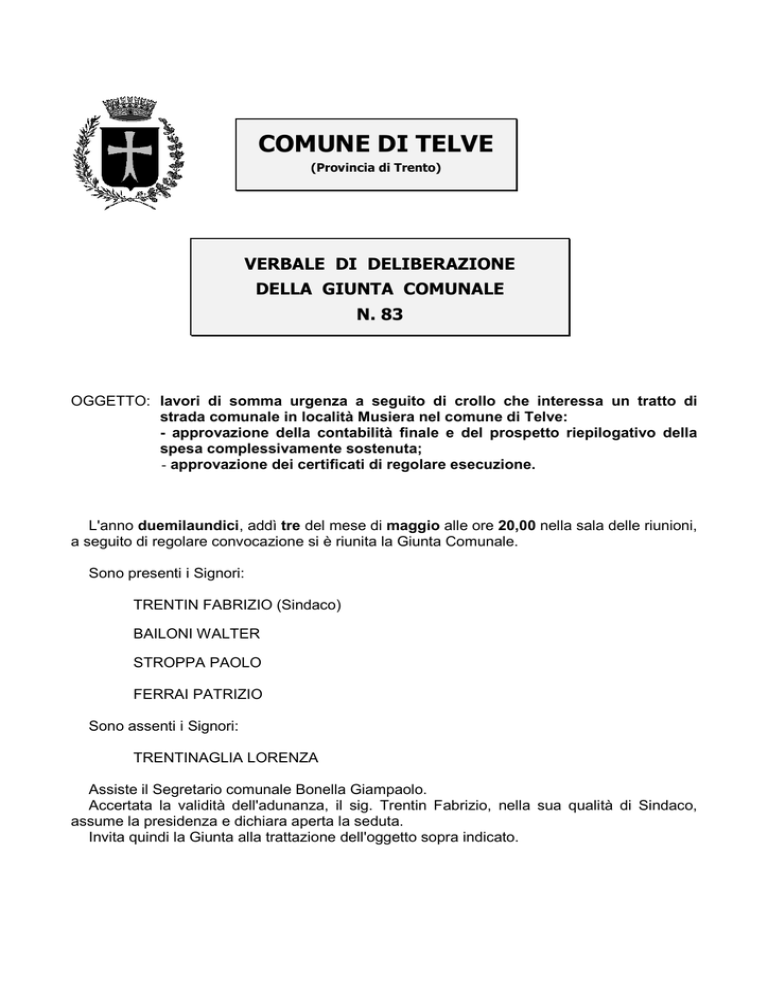 COMUNE DI TELVE
(Provincia di Trento)

VERBALE DI DELIBERAZIONE
DELLA GIUNTA COMUNALE
N. 83

OGGETTO: lavori di somma urgenza a seguito di crollo che interessa un tratto di strada comunale in località Musiera nel comune di Telve:
- approvazione della contabilità finale e del prospetto riepilogativo della spesa complessivamente sostenuta;
- approvazione dei certificati di regolare esecuzione.

L'anno duemilaundici, addì tre del mese di maggio alle ore 20,00 nella sala delle riunioni, a seguito di regolare convocazione si è riunita la Giunta Comunale.

Sono presenti i Signori:

TRENTIN FABRIZIO (Sindaco)

BAILONI WALTER

STROPPA PAOLO

FERRAI PATRIZIO

Sono assenti i Signori:

TRENTINAGLIA LORENZA

Assiste il Segretario comunale Bonella Giampaolo.
Accertata la validità dell'adunanza, il sig. Trentin Fabrizio, nella sua qualità di Sindaco, assume la presidenza e dichiara aperta la seduta.
Invita quindi la Giunta alla trattazione dell'oggetto sopra indicato.